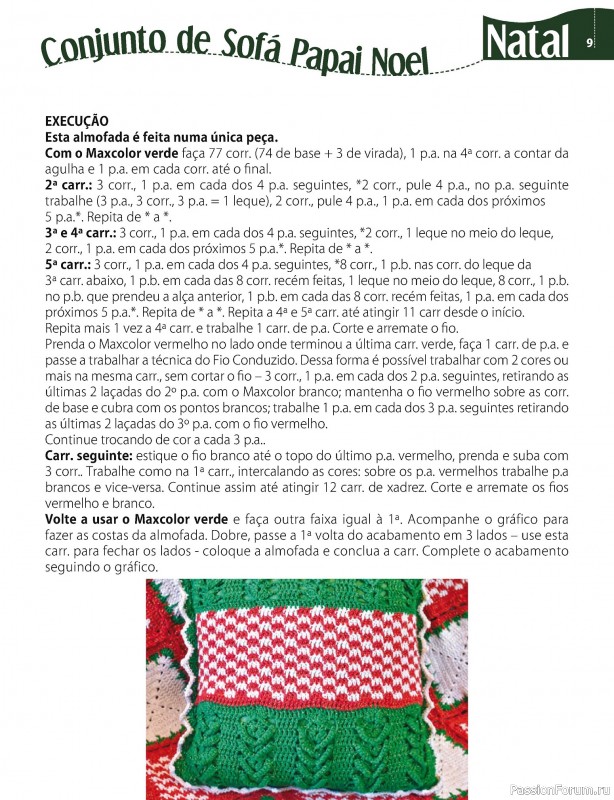 Conjunto de Sofá Papai Noel

Natal 9

EXECUÇÃO
Esta almofada é feita numa única peça.
Com o Maxcolor verde faça 77 corr. (74 de base + 3 de virada), 1 p.a. na 4ª corr. a contar da agulha e 1 p.a. em cada corr. até o final.
2ª carr.: 3 corr., 1 p.a. em cada dos 4 p.a. seguintes, *2 corr., pule 4 p.a., no p.a. seguinte trabalhe (3 p.a., 3 corr., 3 p.a. = 1 leque), 2 corr., pule 4 p.a., 1 p.a. em cada dos próximos 5 p.a.*. Repita de * a *.
3ª e 4ª carr.: 3 corr., 1 p.a. em cada dos 4 p.a. seguintes, *2 corr., 1 leque no meio do leque, 2 corr., 1 p.a. em cada dos próximos 5 p.a.*. Repita de * a *.
5ª carr.: 3 corr., 1 p.a. em cada dos 4 p.a. seguintes, *8 corr., 1 p.b. nas corr. do leque da 3ª carr. abaixo, 1 p.b. em cada das 8 corr. recém feitas, 1 leque no meio do leque, 8 corr., 1 p.b. no p.b. que prendeu a alça anterior, 1 p.b. em cada das 8 corr. recém feitas, 1 p.a. em cada dos próximos 5 p.a.*. Repita de * a *. Repita a 4ª e 5ª carr. até atingir 11 carr desde o início.
Repita mais 1 vez a 4ª carr. e trabalhe 1 carr. de p.a. Corte e arremate o fio.
Prenda o Maxcolor vermelho no lado onde terminou a última carr. verde, faça 1 carr. de p.a. e passe a trabalhar a técnica do Fio Conduzido. Dessa forma é possível trabalhar com 2 cores ou mais na mesma carr., sem cortar o fio – 3 corr., 1 p.a. em cada dos 2 p.a. seguintes, retirando as últimas 2 laçadas do 2º p.a. com o Maxcolor branco; mantenha o fio vermelho sobre as corr. de base e cubra com os pontos brancos; trabalhe 1 p.a. em cada dos 3 p.a. seguintes retirando as últimas 2 laçadas do 3º p.a. com o fio vermelho.
Continue trocando de cor a cada 3 p.a..
Carr. seguinte: estique o fio branco até o topo do último p.a. vermelho, prenda e suba com 3 corr.. Trabalhe como na 1ª carr., intercalando as cores: sobre os p.a. vermelhos trabalhe p.a brancos e vice-versa. Continue assim até atingir 12 carr. de xadrez. Corte e arremate os fios vermelho e branco.
Volte a usar o Maxcolor verde e faça outra faixa igual à 1ª. Acompanhe o gráfico para fazer as costas da almofada. Dobre, passe a 1ª volta do acabamento em 3 lados – use esta carr. para fechar os lados - coloque a almofada e conclua a carr. Complete o acabamento seguindo o gráfico.

PassionForum.ru